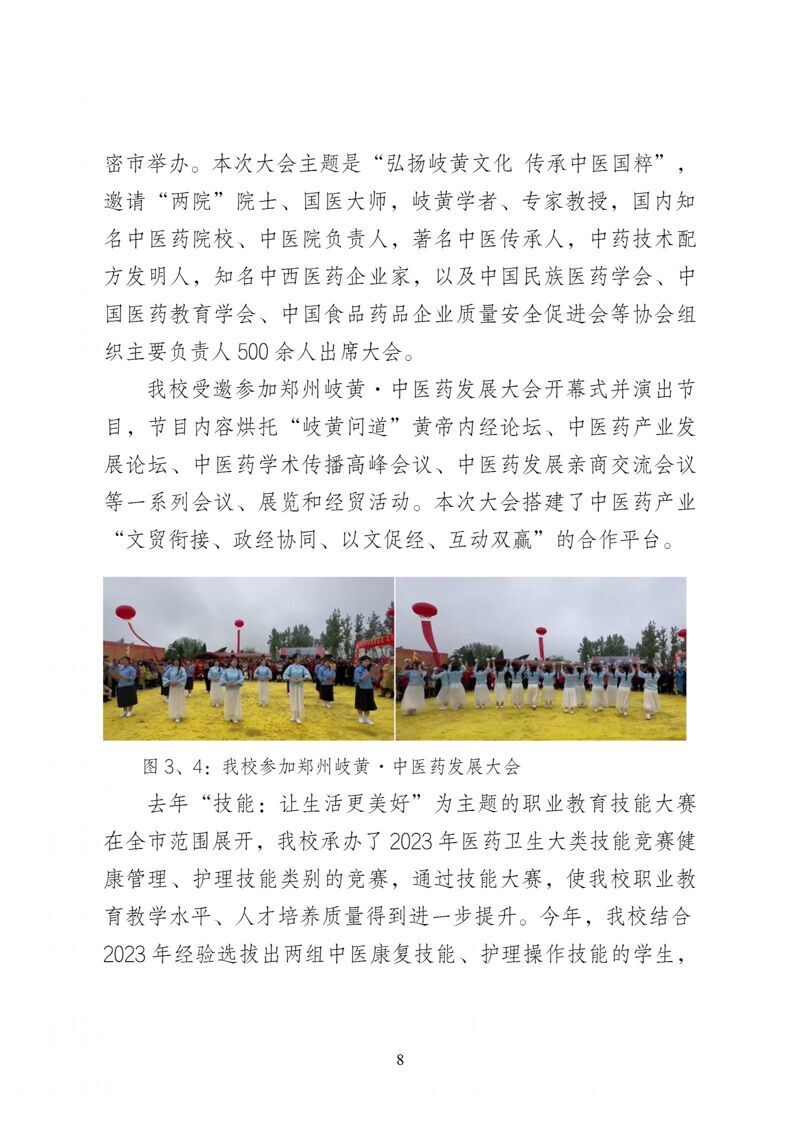 密市举办。本次大会主题是“弘扬岐黄文化 传承中医国粹”，邀请“两院”院士、国医大师，岐黄学者、专家教授，国内知名中医药院校、中医院负责人，著名中医传承人，中药技术配方发明人，知名中西医药企业家，以及中国民族医药学会、中国医药教育学会、中国食品药品企业质量安全促进会等协会组织主要负责人 500 余人出席大会。

我校受邀参加郑州岐黄·中医药发展大会开幕式并演出节目，节目内容烘托“岐黄问道”黄帝内经论坛、中医药产业发展论坛、中医药学术传播高峰会议、中医药发展亲商交流会议等一系列会议、展览和经贸活动。本次大会搭建了中医药产业“文贸衔接、政经协同、以文促经、互动双赢”的合作平台。

图 3、4：我校参加郑州岐黄·中医药发展大会

去年“技能：让生活更美好”为主题的职业教育技能大赛在全市范围展开，我校承办了 2023 年医药卫生大类技能竞赛健康管理、护理技能类别的竞赛，通过技能大赛，使我校职业教育教学水平、人才培养质量得到进一步提升。今年，我校结合 2023 年经验选拔出两组中医康复技能、护理操作技能的学生，

8